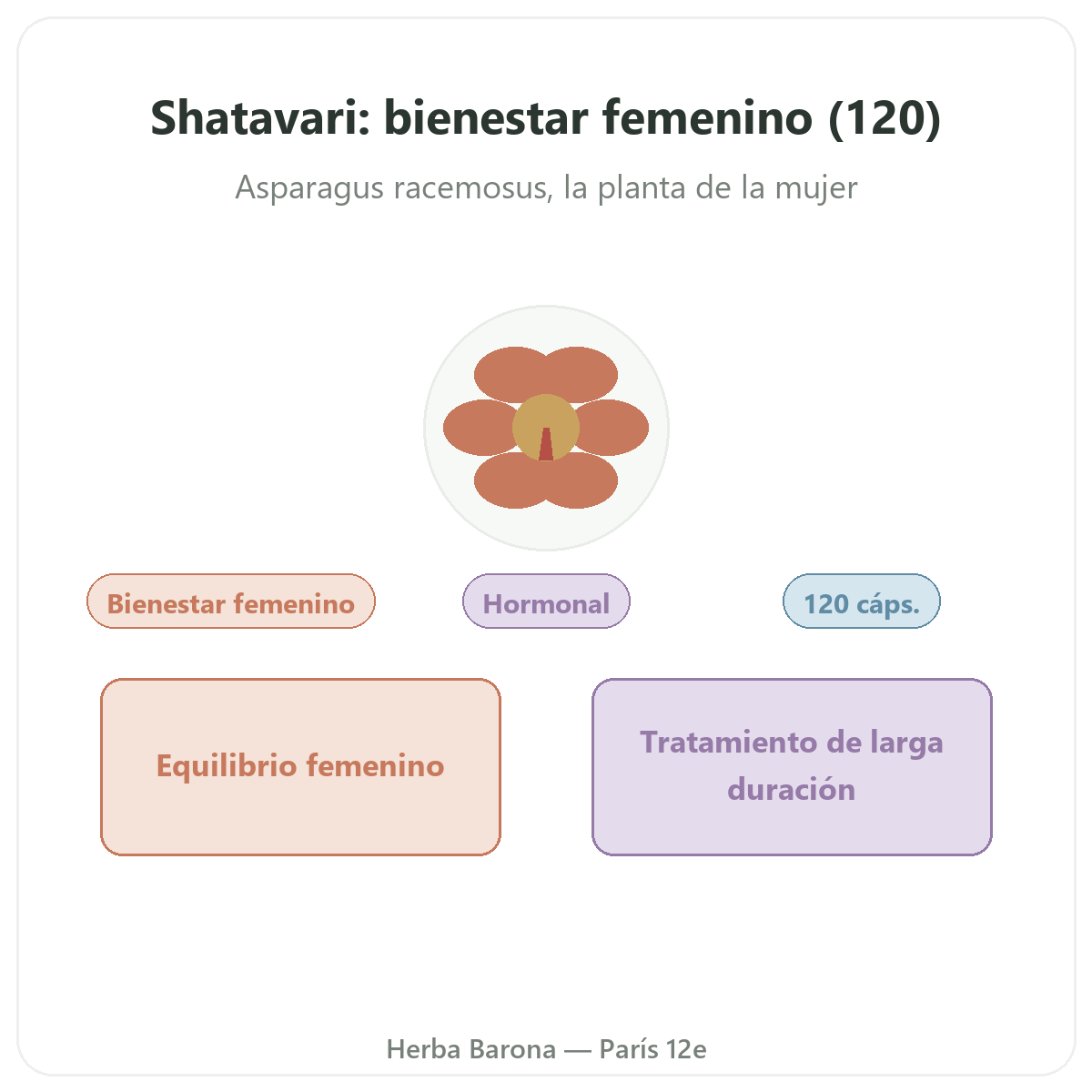 Shatavari: bienestar femenino (120)

Asparagus racemosus, la planta de la mujer

Bienestar femenino

Hormonal

120 cáps.

Equilibrio femenino

Tratamiento de larga duración

Herba Barona — París 12e